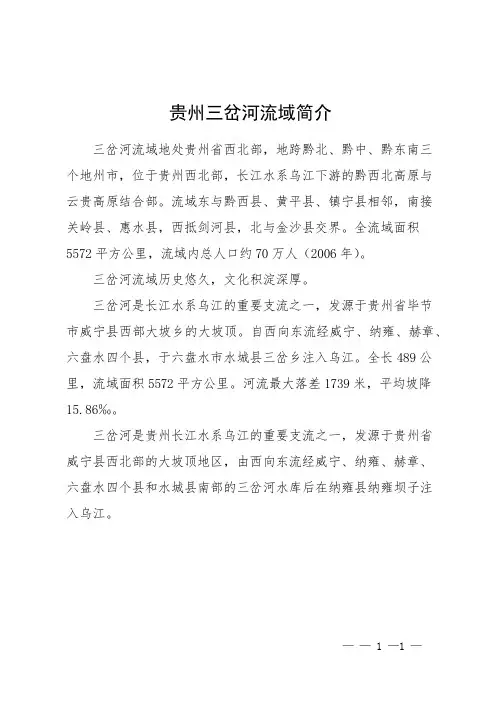 贵州三岔河流域简介

三岔河流域地处贵州省西北部，地跨黔北、黔中、黔东南三个地州市，位于贵州西北部，长江水系乌江下游的黔西北高原与云贵高原结合部。流域东与黔西县、黄平县、镇宁县相邻，南接关岭县、惠水县，西抵剑河县，北与金沙县交界。全流域面积5572平方公里，流域内总人口约70万人（2006年）。

三岔河流域历史悠久，文化积淀深厚。

三岔河是长江水系乌江的重要支流之一，发源于贵州省毕节市威宁县西部大坡乡的大坡顶。自西向东流经威宁、纳雍、赫章、六盘水四个县，于六盘水市水城县三岔乡注入乌江。全长489公里，流域面积5572平方公里。河流最大落差1739米，平均坡降15.86‰。

三岔河是贵州长江水系乌江的重要支流之一，发源于贵州省威宁县西北部的大坡顶地区，由西向东流经威宁、纳雍、赫章、六盘水四个县和水城县南部的三岔河水库后在纳雍县纳雍坝子注入乌江。

— — 1 —1 —